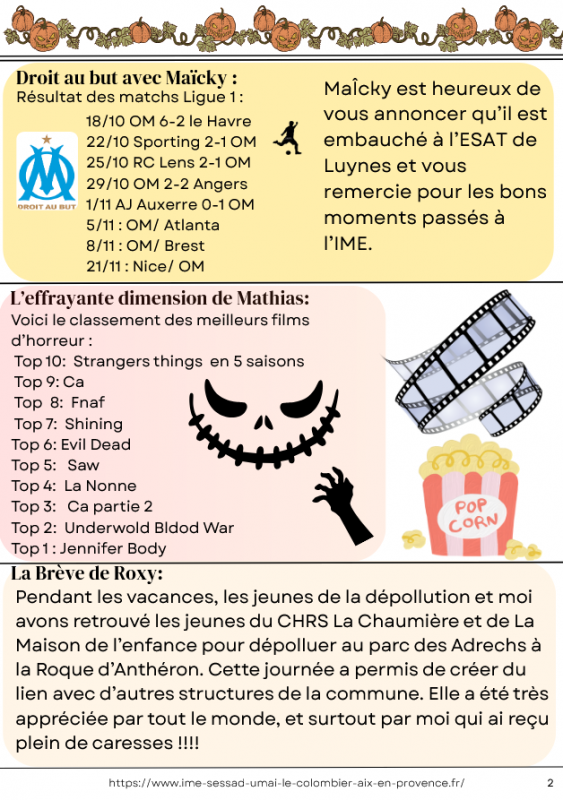 Droit au but avec Maïcky :
Résultat des matchs Ligue 1 :

DROIT AU BUT

18/10 OM 6-2 le Havre
22/10 Sporting 2-1 OM
25/10 RC Lens 2-1 OM
29/10 OM 2-2 Angers
1/11 AJ Auxerre 0-1 OM
5/11 : OM/ Atlanta
8/11 : OM/ Brest
21/11 : Nice/ OM

Maîcky est heureux de vous annoncer qu'il est embauché à l'ESAT de Luynes et vous remercie pour les bons moments passés à l'IME.

L'effrayante dimension de Mathias:
Voici le classement des meilleurs films d'horreur :
Top 10: Strangers things en 5 saisons
Top 9: Ca
Top 8: Fnaf
Top 7: Shining
Top 6: Evil Dead
Top 5: Saw
Top 4: La Nonne
Top 3: Ca partie 2
Top 2: Underwold Bldod War
Top 1 : Jennifer Body

POP CORN

La Brève de Roxy:
Pendant les vacances, les jeunes de la dépollution et moi avons retrouvé les jeunes du CHRS La Chaumière et de La Maison de l'enfance pour dépolluer au parc des Adrechs à la Roque d'Anthéron. Cette journée a permis de créer du lien avec d'autres structures de la commune. Elle a été très appréciée par tout le monde, et surtout par moi qui ai reçu plein de caresses !!!!

https://www.ime-sessad-umai-le-colombier-aix-en-provence.fr/ 2